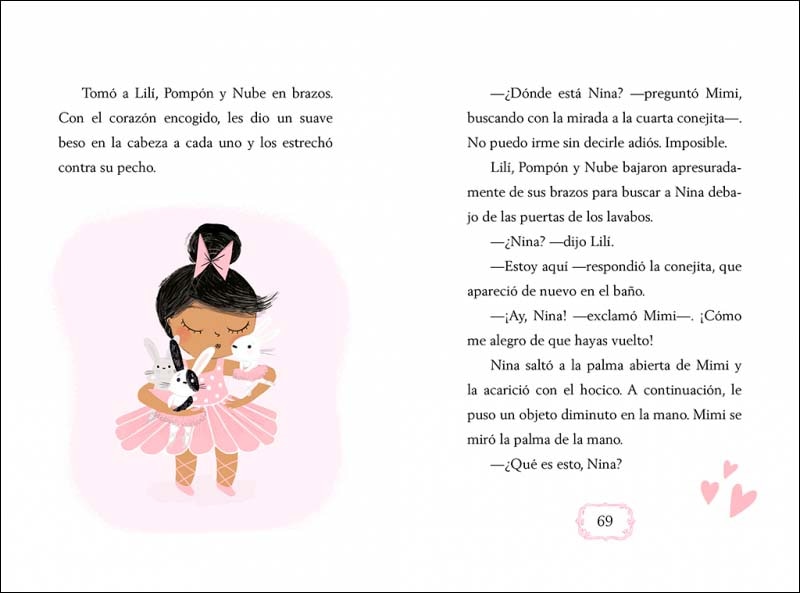 Tomó a Lilí, Pompón y Nube en brazos. Con el corazón encogido, les dio un suave beso en la cabeza a cada uno y los estrechó contra su pecho.

—¿Dónde está Nina? —preguntó Mimi, buscando con la mirada a la cuarta conejita—. No puedo irme sin decirle adiós. Imposible.

Lilí, Pompón y Nube bajaron apresuradamente de sus brazos para buscar a Nina debajo de las puertas de los lavabos.

—¿Nina? —dijo Lilí.

—Estoy aquí —respondió la conejita, que apareció de nuevo en el baño.

—¡Ay, Nina! —exclamó Mimi—. ¡Cómo me alegro de que hayas vuelto!

Nina saltó a la palma abierta de Mimi y la acarició con el hocico. A continuación, le puso un objeto diminuto en la mano. Mimi se miró la palma de la mano.

—¿Qué es esto, Nina?

69